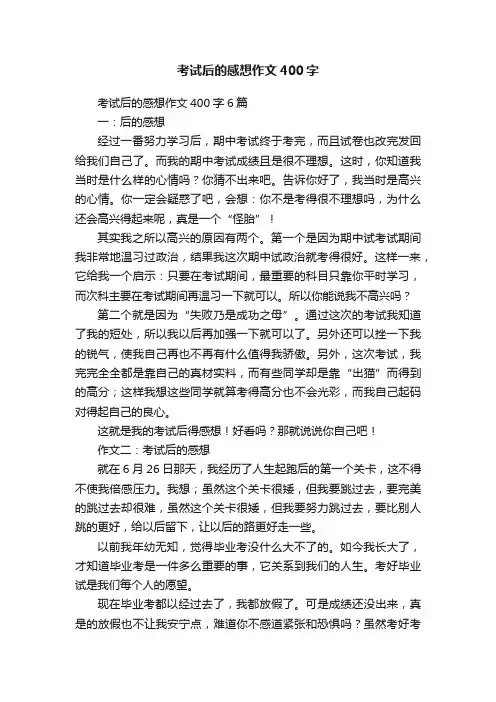 考试后的感想作文 400 字

考试后的感想作文 400 字 6 篇

一：后的感想

经过一番努力学习后，期中考试终于考完，而且试卷也改完发回给我们自己了。而我的期中考试成绩且是很不理想。这时，你知道我当时是什么样的心情吗？你猜不出来吧。告诉你好了，我当时是高兴的心情。你一定会疑惑了吧，会想：你不是考得很不理想吗，为什么还会高兴得起来呢，真是一个“怪胎”！

其实我之所以高兴的原因有两个。第一个是因为期中试考试期间我非常地温习过政治，结果我这次期中试政治就考得很好。这样一来，它给我一个启示：只要在考试期间，最重要的科目只靠你平时学习，而次科主要在考试期间再温习一下就可以。所以你能说我不高兴吗？

第二个就是因为“失败乃是成功之母”。通过这次的考试我知道了我的短处，所以我以后再加强一下就可以了。另外还可以挫一下我的锐气，使我自己再也不再有什么值得我骄傲。另外，这次考试，我完完全全都是靠自己的真材实料，而有些同学却是靠“出猫”而得到的高分；这样我想这些同学就算考得高分也不会光彩，而我自己起码对得起自己的良心。

这就是我的考试后得感想！好看吗？那就说说你自己吧！

作文二：考试后的感想

就在 6 月 26 日那天，我经历了人生起跑后的第一个关卡，这不得不使我倍感压力。我想；虽然这个关卡很矮，但我要跳过去，要完美的跳过去却很难，虽然这个关卡很矮，但我要努力跳过去，要比别人跳的更好，给以后留下，让以后的路更好走一些。

以前我年幼无知，觉得毕业考没什么大不了的。如今我长大了，才知道毕业考是一件多么重要的事，它关系到我们的人生。考好毕业试是我们每个人的愿望。

现在毕业考都以经过去了，我都放假了。可是成绩还没出来，真是的放假也不让我安宁点，难道你不感道紧张和恐惧吗？虽然考好考